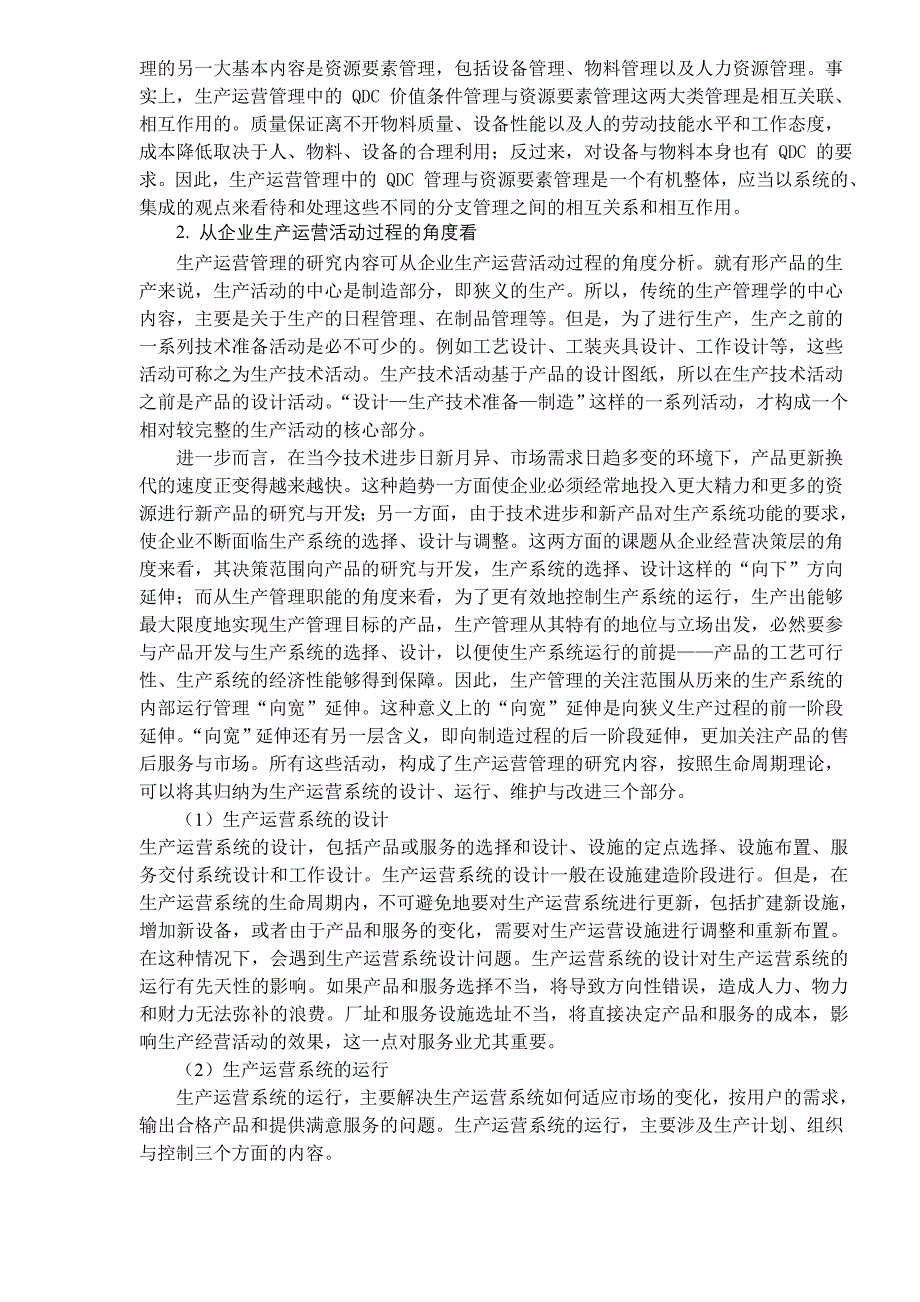 理的另一大基本内容是资源要素管理，包括设备管理、物料管理以及人力资源管理。事实上，生产运营管理中的 QDC 价值条件管理与资源要素管理这两大类管理是相互关联、相互作用的。质量保证离不开物料质量、设备性能以及人的劳动技能水平和工作态度，成本降低取决于人、物料、设备的合理利用；反过来，对设备与物料本身也有 QDC 的要求。因此，生产运营管理中的 QDC 管理与资源要素管理是一个有机整体，应当以系统的、集成的观点来看待和处理这些不同的分支管理之间的相互关系和相互作用。

2. 从企业生产运营活动过程的角度看

生产运营管理的研究内容可从企业生产运营活动过程的角度分析。就有形产品的生产来说，生产活动的中心是制造部分，即狭义的生产。所以，传统的生产管理学的中心内容，主要是关于生产的日程管理、在制品管理等。但是，为了进行生产，生产之前的一系列技术准备活动是必不可少的。例如工艺设计、工装夹具设计、工作设计等，这些活动可称之为生产技术活动。生产技术活动基于产品的设计图纸，所以在生产技术活动之前是产品的设计活动。“设计—生产技术准备—制造”这样的一系列活动，才构成一个相对较完整的生产活动的核心部分。

进一步而言，在当今技术进步日新月异、市场需求日趋多变的环境下，产品更新换代的速度正变得越来越快。这种趋势一方面使企业必须经常地投入更大精力和更多的资源进行新产品的研究与开发；另一方面，由于技术进步和新产品对生产系统功能的要求，使企业不断面临生产系统的选择、设计与调整。这两方面的课题从企业经营决策层的角度来看，其决策范围向产品的研究与开发，生产系统的选择、设计这样的“向下”方向延伸；而从生产管理职能的角度来看，为了更有效地控制生产系统的运行，生产出能够最大限度地实现生产管理目标的产品，生产管理从其特有的地位与立场出发，必然要参与产品开发与生产系统的选择、设计，以便使生产系统运行的前提——产品的工艺可行性、生产系统的经济性能够得到保障。因此，生产管理的关注范围从历来的生产系统的内部运行管理“向宽”延伸。这种意义上的“向宽”延伸是向狭义生产过程的前一阶段延伸。“向宽”延伸还有另一层含义，即向制造过程的后一阶段延伸，更加关注产品的售后服务与市场。所有这些活动，构成了生产运营管理的研究内容，按照生命周期理论，可以将其归纳为生产运营系统的设计、运行、维护与改进三个部分。

（1）生产运营系统的设计

生产运营系统的设计，包括产品或服务的选择和设计、设施的定点选择、设施布置、服务交付系统设计和工作设计。生产运营系统的设计一般在设施建造阶段进行。但是，在生产运营系统的生命周期内，不可避免地要对生产运营系统进行更新，包括扩建新设施，增加新设备，或者由于产品和服务的变化，需要对生产运营设施进行调整和重新布置。在这种情况下，会遇到生产运营系统设计问题。生产运营系统的设计对生产运营系统的运行有先天性的影响。如果产品和服务选择不当，将导致方向性错误，造成人力、物力和财力无法弥补的浪费。厂址和服务设施选址不当，将直接决定产品和服务的成本，影响生产经营活动的效果，这一点对服务业尤其重要。

（2）生产运营系统的运行

生产运营系统的运行，主要解决生产运营系统如何适应市场的变化，按用户的需求，输出合格产品和提供满意服务的问题。生产运营系统的运行，主要涉及生产计划、组织与控制三个方面的内容。